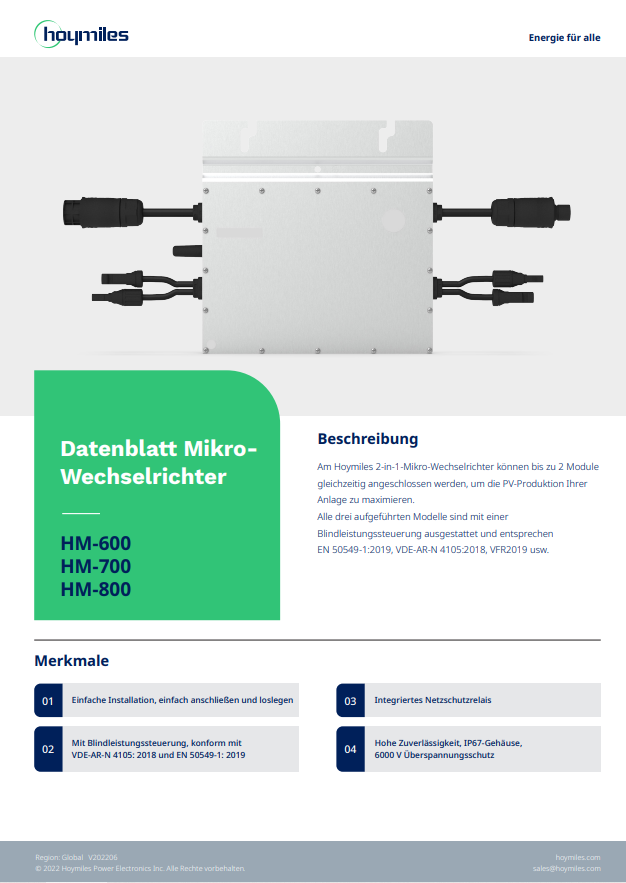 hoymiles

Energie für alle

Datenblatt Mikro-Wechselrichter

HM-600
HM-700
HM-800

Beschreibung

Am Hoymiles 2-in-1-Mikro-Wechselrichter können bis zu 2 Module gleichzeitig angeschlossen werden, um die PV-Produktion Ihrer Anlage zu maximieren.
Alle drei aufgeführten Modelle sind mit einer Blindleistungssteuerung ausgestattet und entsprechen EN 50549-1:2019, VDE-AR-N 4105:2018, VFR2019 usw.

Merkmale

01 Einfache Installation, einfach anschließen und loslegen

02 Mit Blindleistungssteuerung, konform mit VDE-AR-N 4105: 2018 und EN 50549-1: 2019

03 Integriertes Netzschutzrelais

04 Hohe Zuverlässigkeit, IP67-Gehäuse, 6000 V Überspannungsschutz

Region: Global V202206
© 2022 Hoymiles Power Electronics Inc. Alle Rechte vorbehalten.

hoymiles.com
sales@hoymiles.com